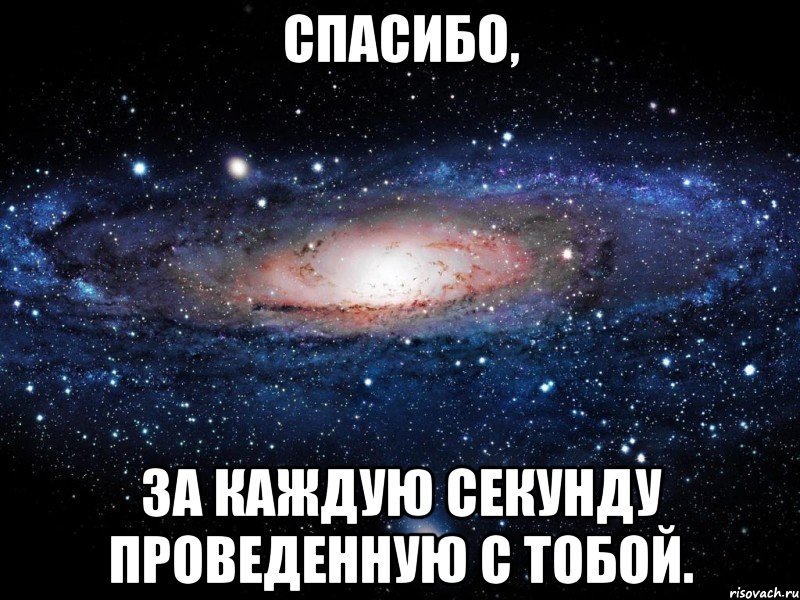 СПАСИБО,

ЗА КАЖДУЮ СЕКУНДУ ПРОВЕДЕННУЮ С ТОБОЙ.

risovach.ru